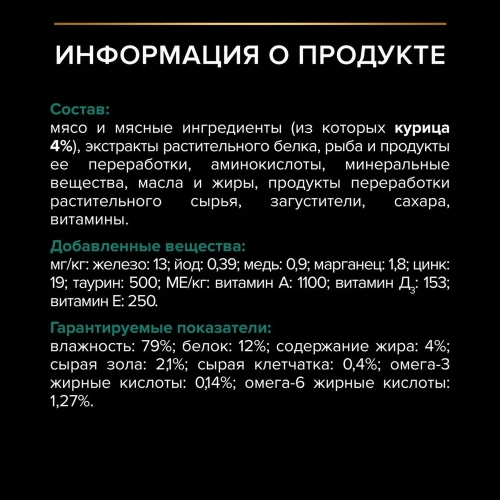 ИНФОРМАЦИЯ О ПРОДУКТЕ

Состав:
мясо и мясные ингредиенты (из которых курица 4%), экстракты растительного белка, рыба и продукты ее переработки, аминокислоты, минеральные вещества, масла и жиры, продукты переработки растительного сырья, загустители, сахара, витамины.

Добавленные вещества:
мг/кг: железо: 13; йод: 0,39; медь: 0,9; марганец: 1,8; цинк: 19; таурин: 500; МЕ/кг: витамин А: 1100; витамин $Д_3$: 153; витамин Е: 250.

Гарантируемые показатели:
влажность: 79%; белок: 12%; содержание жира: 4%; сырая зола: 2,1%; сырая клетчатка: 0,4%; омега-3 жирные кислоты: 0,14%; омега-6 жирные кислоты: 1,27%.